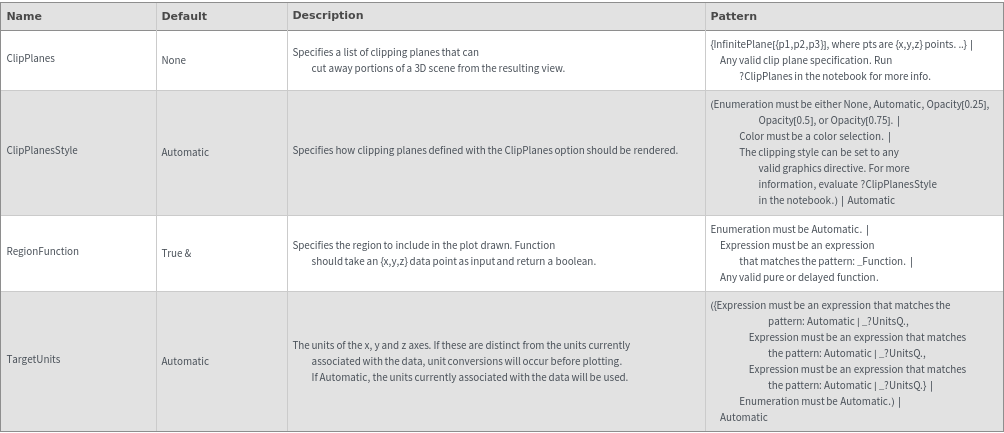 | Name | Default | Description | Pattern |
|---|---|---|---|
| ClipPlanes | None | Specifies a list of clipping planes that can cut away portions of a 3D scene from the resulting view. | {InfinitePlane[{p1,p2,p3}], where pts are {x,y,z} points. ..} \| Any valid clip plane specification. Run ?ClipPlanes in the notebook for more info. |
| ClipPlanesStyle | Automatic | Specifies how clipping planes defined with the ClipPlanes option should be rendered. | (Enumeration must be either None, Automatic, Opacity[0.25], Opacity[0.5], or Opacity[0.75]. \| Color must be a color selection. \| The clipping style can be set to any valid graphics directive. For more information, evaluate ?ClipPlanesStyle in the notebook.) \| Automatic |
| RegionFunction | True & | Specifies the region to include in the plot drawn. Function should take an {x,y,z} data point as input and return a boolean. | Enumeration must be Automatic. \| Expression must be an expression that matches the pattern: _Function. \| Any valid pure or delayed function. |
| TargetUnits | Automatic | The units of the x, y and z axes. If these are distinct from the units currently associated with the data, unit conversions will occur before plotting. If Automatic, the units currently associated with the data will be used. | ({Expression must be an expression that matches the pattern: Automatic \| _?UnitsQ., Expression must be an expression that matches the pattern: Automatic \| _?UnitsQ., Expression must be an expression that matches the pattern: Automatic \| _?UnitsQ.} \| Enumeration must be Automatic.) \| Automatic |